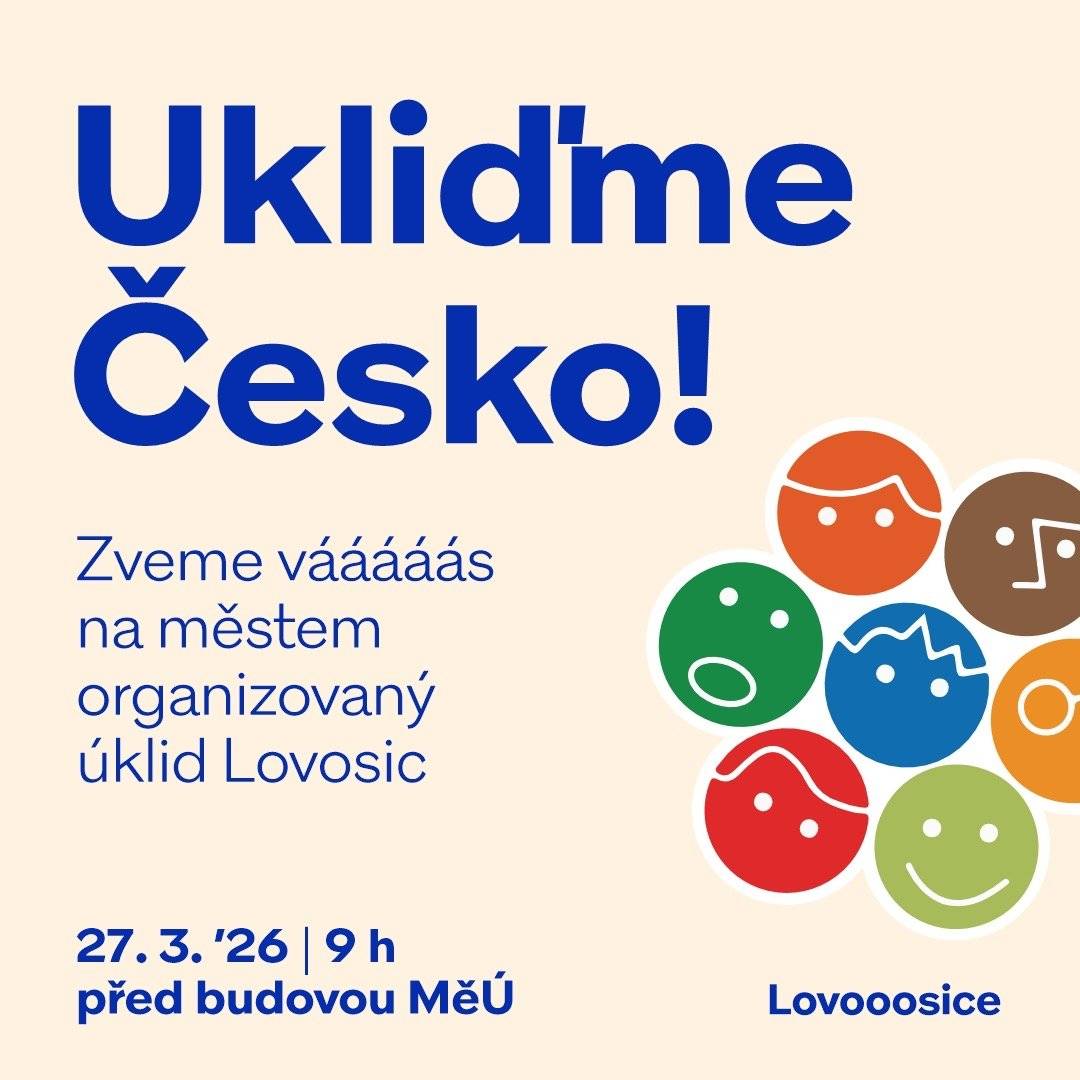 Ukliďme Česko!

Zveme vááááás na městem organizovaný úklid Lovosic

27. 3. '26 | 9 h
před budovou MěÚ

Lovooosice